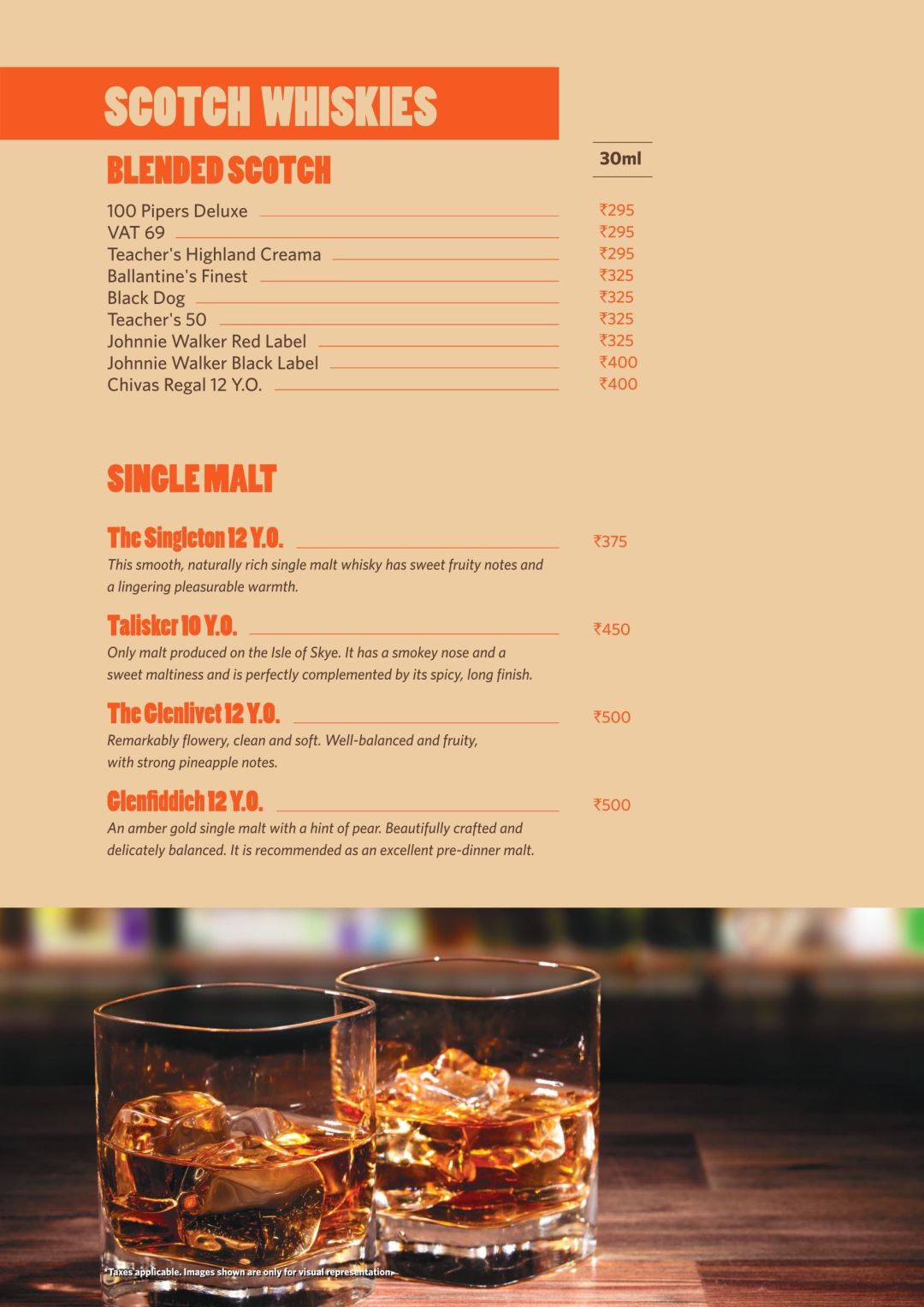 SCOTCH WHISKIES

BLENDED SCOTCH

30ml

100 Pipers Deluxe ₹295
VAT 69 ₹295
Teacher's Highland Creama ₹295
Ballantine's Finest ₹325
Black Dog ₹325
Teacher's 50 ₹325
Johnnie Walker Red Label ₹325
Johnnie Walker Black Label ₹400
Chivas Regal 12 Y.O. ₹400

SINGLE MALT

The Singleton 12 Y.O. ₹375
This smooth, naturally rich single malt whisky has sweet fruity notes and a lingering pleasurable warmth.

Talisker 10 Y.O. ₹450
Only malt produced on the Isle of Skye. It has a smokey nose and a sweet maltiness and is perfectly complemented by its spicy, long finish.

The Glenlivet 12 Y.O. ₹500
Remarkably flowery, clean and soft. Well-balanced and fruity, with strong pineapple notes.

Glenfiddich 12 Y.O. ₹500
An amber gold single malt with a hint of pear. Beautifully crafted and delicately balanced. It is recommended as an excellent pre-dinner malt.

*Taxes applicable. Images shown are only for visual representation.